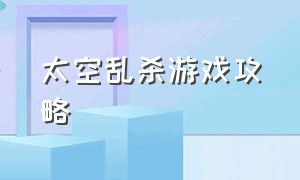 太空乱杀游戏攻略